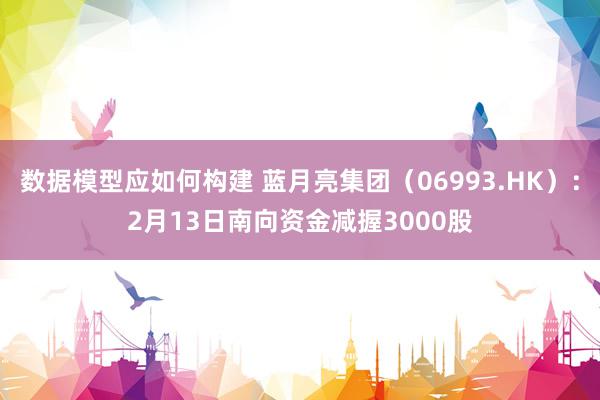 数据模型应如何构建 蓝月亮集团（06993.HK）：2月13日南向资金减握3000股